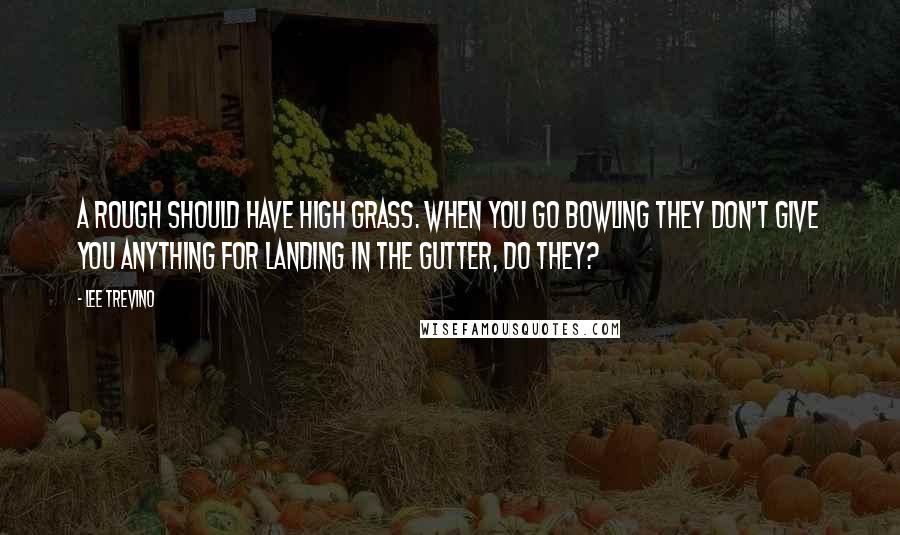 A ROUGH SHOULD HAVE HIGH GRASS. WHEN YOU GO BOWLING THEY DON'T GIVE YOU ANYTHING FOR LANDING IN THE GUTTER, DO THEY?

- LEE TREVINO

WISEFAMOUSQUOTES.COM